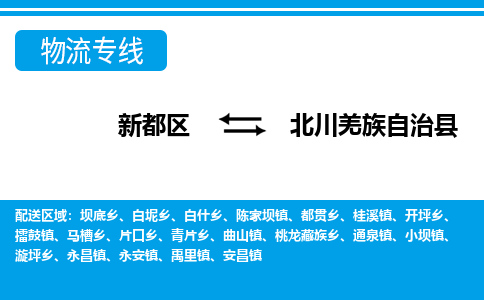 物流专线

新都区 北川羌族自治县

配送区域：坝底乡、白坭乡、白什乡、陈家坝镇、都贯乡、桂溪镇、开坪乡、擂鼓镇、马槽乡、片口乡、青片乡、曲山镇、桃龙藏族乡、通泉镇、小坝镇、漩坪乡、永昌镇、永安镇、禹里镇、安昌镇